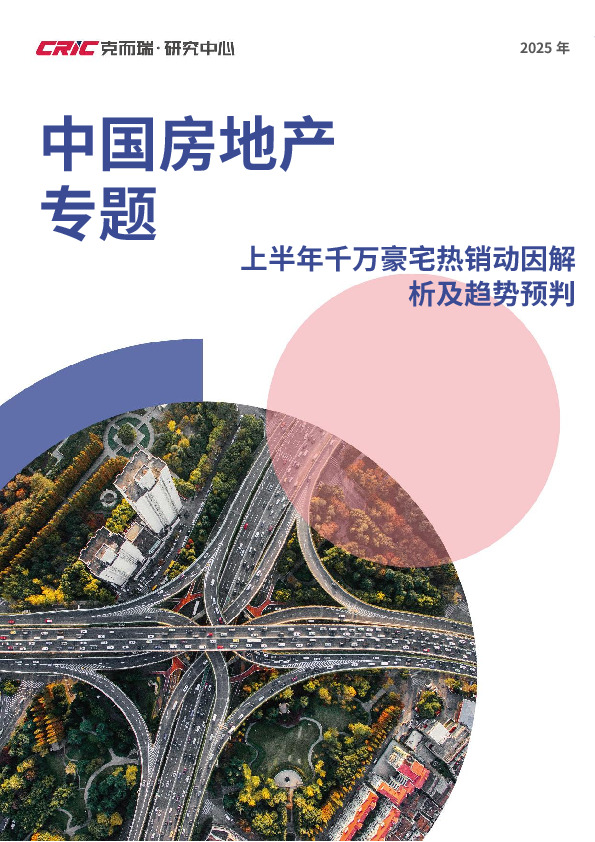 CRIC 克而瑞·研究中心

2025 年

中国房地产专题

上半年千万豪宅热销动因解析及趋势预判